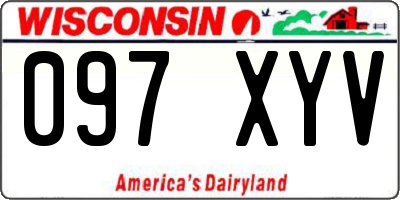 WISCONSIN

097 XYV

America's Dairyland